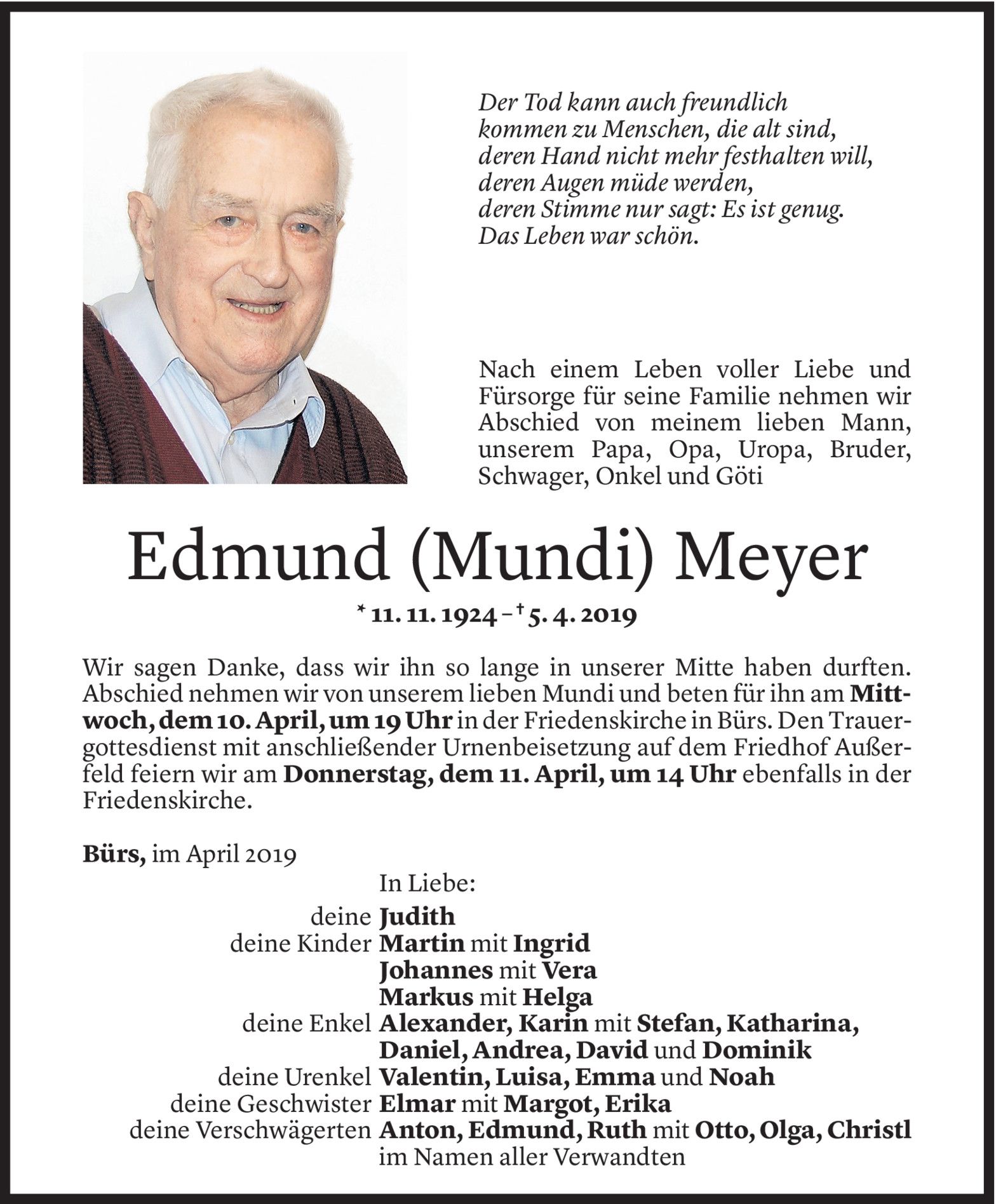 Der Tod kann auch freundlich
kommen zu Menschen, die alt sind,
deren Hand nicht mehr festhalten will,
deren Augen müde werden,
deren Stimme nur sagt: Es ist genug.
Das Leben war schön.

Nach einem Leben voller Liebe und Fürsorge für seine Familie nehmen wir Abschied von meinem lieben Mann, unserem Papa, Opa, Uropa, Bruder, Schwager, Onkel und Göti

Edmund (Mundi) Meyer

* 11. 11. 1924 – † 5. 4. 2019

Wir sagen Danke, dass wir ihn so lange in unserer Mitte haben durften. Abschied nehmen wir von unserem lieben Mundi und beten für ihn am Mittwoch, dem 10. April, um 19 Uhr in der Friedenskirche in Bürs. Den Trauergottesdienst mit anschließender Urnenbeisetzung auf dem Friedhof Außerfeld feiern wir am Donnerstag, dem 11. April, um 14 Uhr ebenfalls in der Friedenskirche.

Bürs, im April 2019

In Liebe:
deine Judith
deine Kinder Martin mit Ingrid
Johannes mit Vera
Markus mit Helga
deine Enkel Alexander, Karin mit Stefan, Katharina, Daniel, Andrea, David und Dominik
deine Urenkel Valentin, Luisa, Emma und Noah
deine Geschwister Elmar mit Margot, Erika
deine Verschwägerten Anton, Edmund, Ruth mit Otto, Olga, Christl
im Namen aller Verwandten